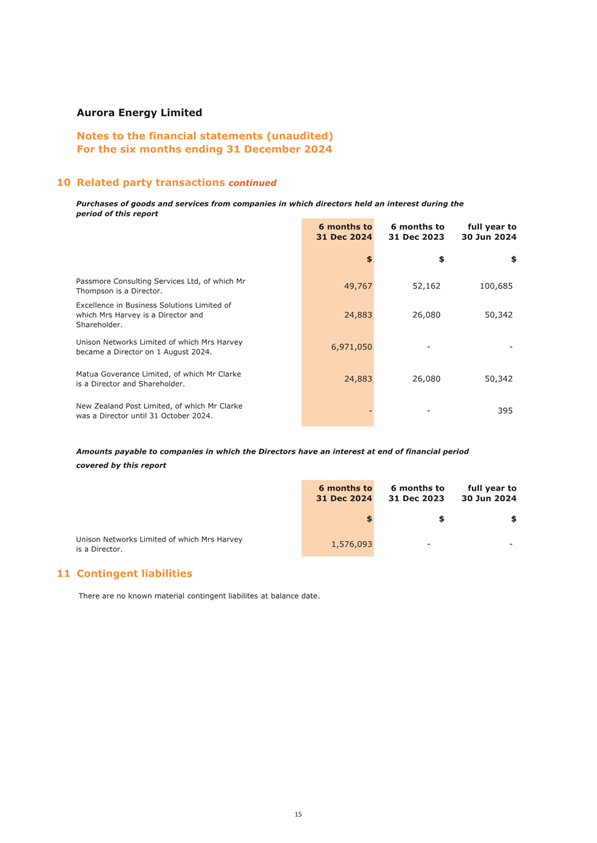 Aurora Energy Limited

Notes to the financial statements (unaudited)
For the six months ending 31 December 2024

10 Related party transactions continued

Purchases of goods and services from companies in which directors held an interest during the period of this report

| | 6 months to 31 Dec 2024 | 6 months to 31 Dec 2023 | full year to 30 Jun 2024 |
|---|---|---|---|
| | $ | $ | $ |
| Passmore Consulting Services Ltd, of which Mr Thompson is a Director. | 49,767 | 52,162 | 100,685 |
| Excellence in Business Solutions Limited of which Mrs Harvey is a Director and Shareholder. | 24,883 | 26,080 | 50,342 |
| Unison Networks Limited of which Mrs Harvey became a Director on 1 August 2024. | 6,971,050 | - | - |
| Matua Goverance Limited, of which Mr Clarke is a Director and Shareholder. | 24,883 | 26,080 | 50,342 |
| New Zealand Post Limited, of which Mr Clarke was a Director until 31 October 2024. | - | - | 395 |

Amounts payable to companies in which the Directors have an interest at end of financial period covered by this report

| | 6 months to 31 Dec 2024 | 6 months to 31 Dec 2023 | full year to 30 Jun 2024 |
|---|---|---|---|
| | $ | $ | $ |
| Unison Networks Limited of which Mrs Harvey is a Director. | 1,576,093 | - | - |

11 Contingent liabilities

There are no known material contingent liabilites at balance date.

15